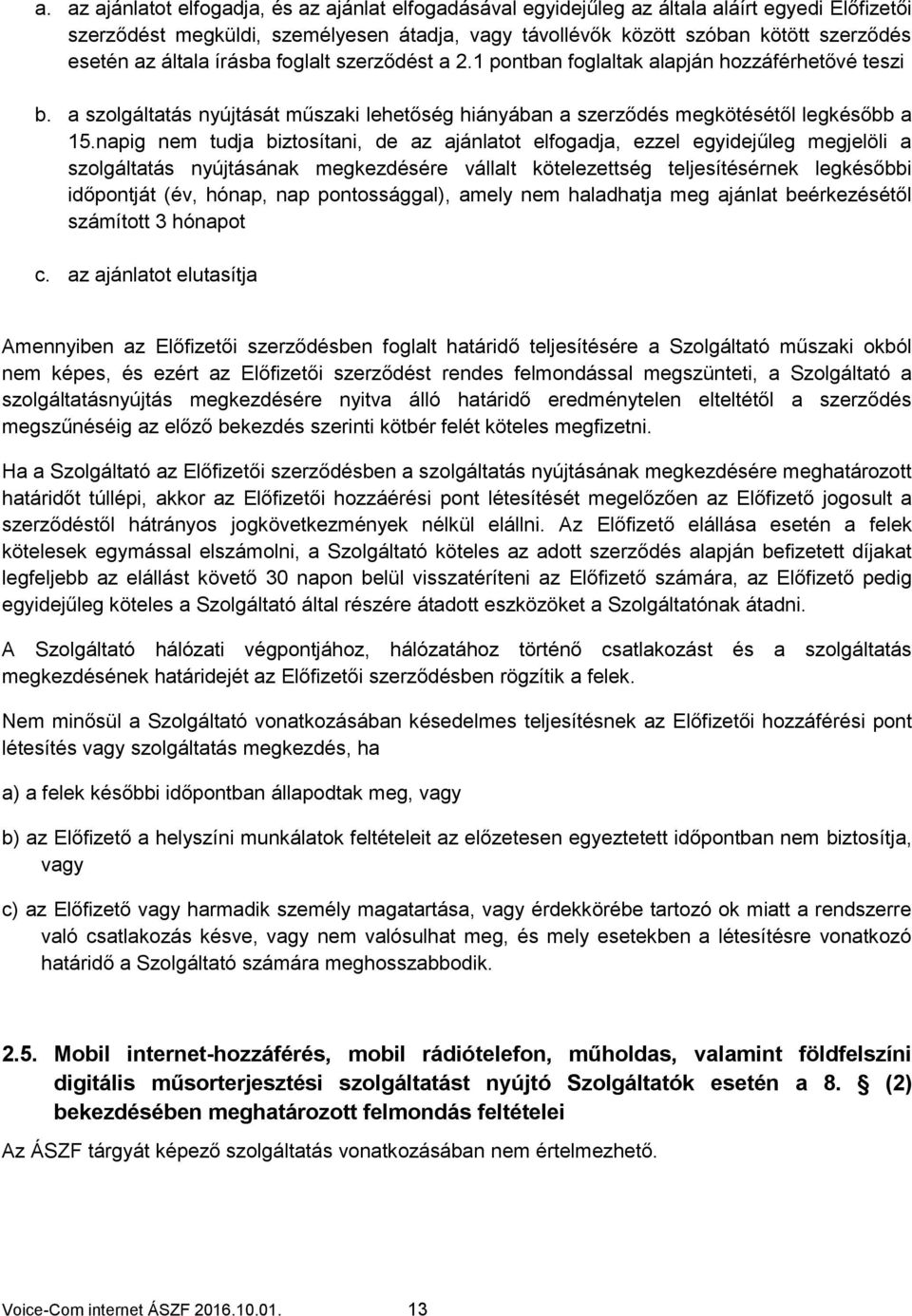 a. az ajánlatot elfogadja, és az ajánlat elfogadásával egyidejűleg az általa aláírt egyedi Előfizetői szerződést megküldi, személyesen átadja, vagy távollévők között szóban kötött szerződés esetén az általa írásba foglalt szerződést a 2.1 pontban foglaltak alapján hozzáférhetővé teszi

b. a szolgáltatás nyújtását műszaki lehetőség hiányában a szerződés megkötésétől legkésőbb a 15.napig nem tudja biztosítani, de az ajánlatot elfogadja, ezzel egyidejűleg megjelöli a szolgáltatás nyújtásának megkezdésére vállalt kötelezettség teljesítésérnek legkésőbbi időpontját (év, hónap, nap pontossággal), amely nem haladhatja meg ajánlat beérkezésétől számított 3 hónapot

c. az ajánlatot elutasítja

Amennyiben az Előfizetői szerződésben foglalt határidő teljesítésére a Szolgáltató műszaki okból nem képes, és ezért az Előfizetői szerződést rendes felmondással megszünteti, a Szolgáltató a szolgáltatásnyújtás megkezdésére nyitva álló határidő eredménytelen elteltétől a szerződés megszűnéséig az előző bekezdés szerinti kötbér felét köteles megfizetni.

Ha a Szolgáltató az Előfizetői szerződésben a szolgáltatás nyújtásának megkezdésére meghatározott határidőt túllépi, akkor az Előfizetői hozzáérési pont létesítését megelőzően az Előfizető jogosult a szerződéstől hátrányos jogkövetkezmények nélkül elállni. Az Előfizető elállása esetén a felek kötelesek egymással elszámolni, a Szolgáltató köteles az adott szerződés alapján befizetett díjakat legfeljebb az elállást követő 30 napon belül visszatéríteni az Előfizető számára, az Előfizető pedig egyidejűleg köteles a Szolgáltató által részére átadott eszközöket a Szolgáltatónak átadni.

A Szolgáltató hálózati végpontjához, hálózatához történő csatlakozást és a szolgáltatás megkezdésének határidejét az Előfizetői szerződésben rögzítik a felek.

Nem minősül a Szolgáltató vonatkozásában késedelmes teljesítésnek az Előfizetői hozzáférési pont létesítés vagy szolgáltatás megkezdés, ha

a) a felek későbbi időpontban állapodtak meg, vagy

b) az Előfizető a helyszíni munkálatok feltételeit az előzetesen egyeztetett időpontban nem biztosítja, vagy

c) az Előfizető vagy harmadik személy magatartása, vagy érdekkörébe tartozó ok miatt a rendszerre való csatlakozás késve, vagy nem valósulhat meg, és mely esetekben a létesítésre vonatkozó határidő a Szolgáltató számára meghosszabbodik.

2.5. Mobil internet-hozzáférés, mobil rádiótelefon, műholdas, valamint földfelszíni digitális műsorterjesztési szolgáltatást nyújtó Szolgáltatók esetén a 8. § (2) bekezdésében meghatározott felmondás feltételei

Az ÁSZF tárgyát képező szolgáltatás vonatkozásában nem értelmezhető.

Voice-Com internet ÁSZF 2016.10.01. 13